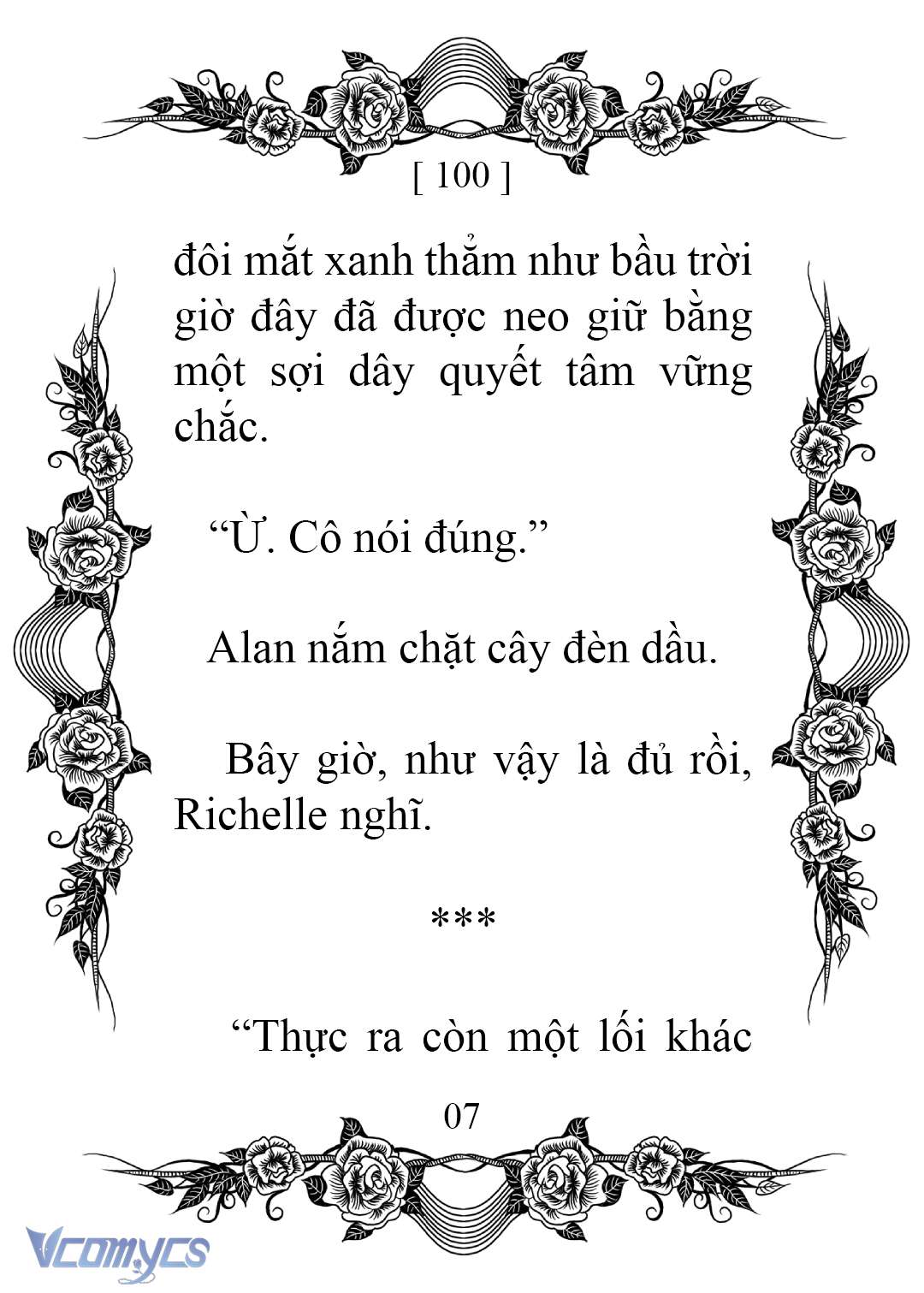 [ 100 ]

đôi mắt xanh thẳm như bầu trời giờ đây đã được neo giữ bằng một sợi dây quyết tâm vững chắc.

“Ừ. Cô nói đúng.”

Alan nắm chặt cây đèn dầu.

Bây giờ, như vậy là đủ rồi, Richelle nghĩ.

***

“Thực ra còn một lối khác

07

Vcomycs